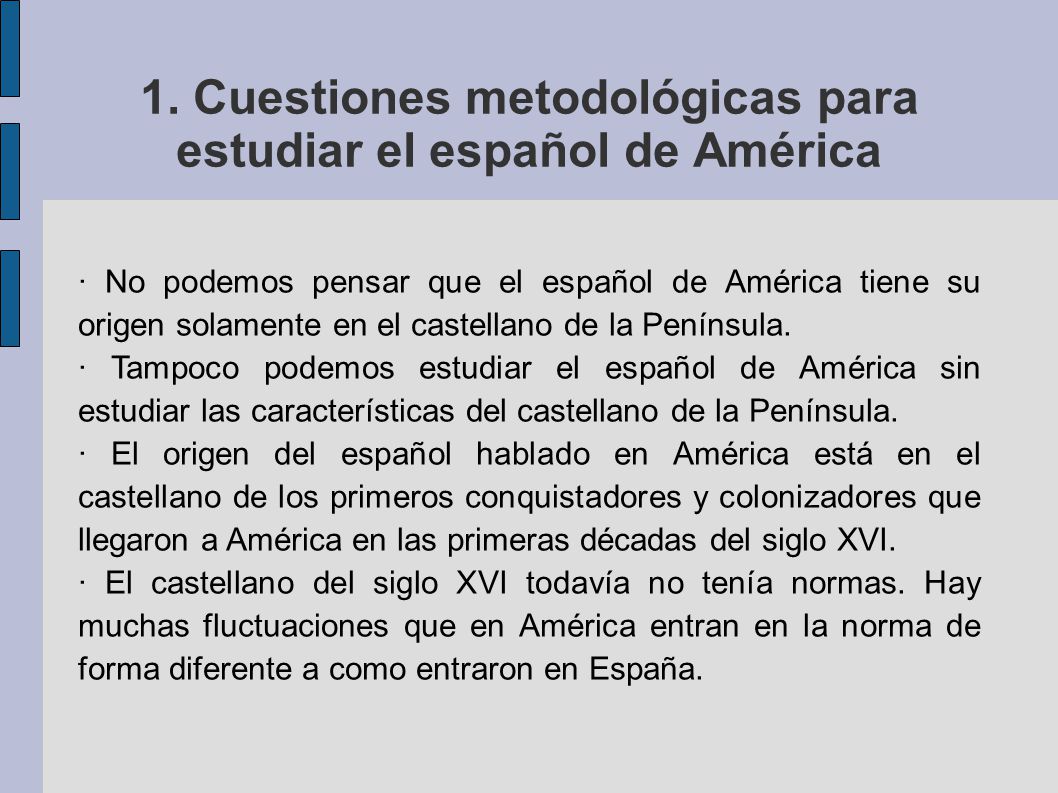 1. Cuestiones metodológicas para estudiar el español de América

· No podemos pensar que el español de América tiene su origen solamente en el castellano de la Península.

· Tampoco podemos estudiar el español de América sin estudiar las características del castellano de la Península.

· El origen del español hablado en América está en el castellano de los primeros conquistadores y colonizadores que llegaron a América en las primeras décadas del siglo XVI.

· El castellano del siglo XVI todavía no tenía normas. Hay muchas fluctuaciones que en América entran en la norma de forma diferente a como entraron en España.